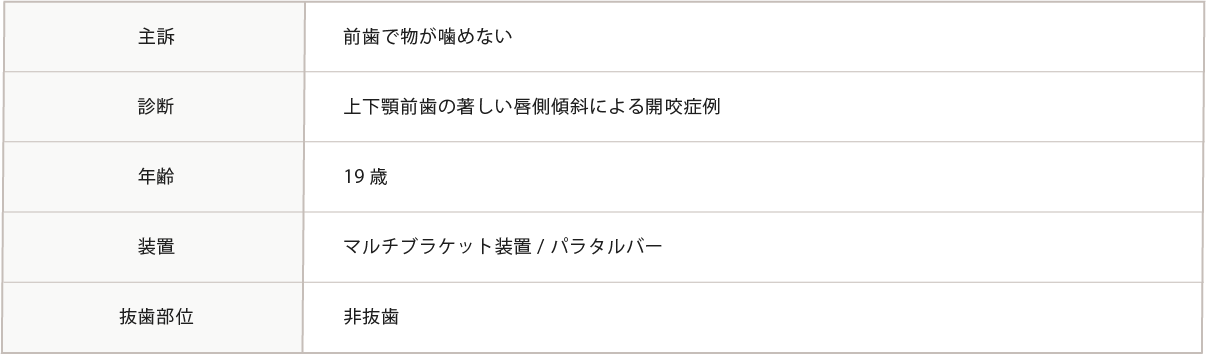 | 主訴 | 前歯で物が噛めない |
|---|---|
| 診断 | 上下顎前歯の著しい唇側傾斜による開咬症例 |
| 年齢 | 19 歳 |
| 装置 | マルチブラケット装置 / パラタルバー |
| 抜歯部位 | 非抜歯 |